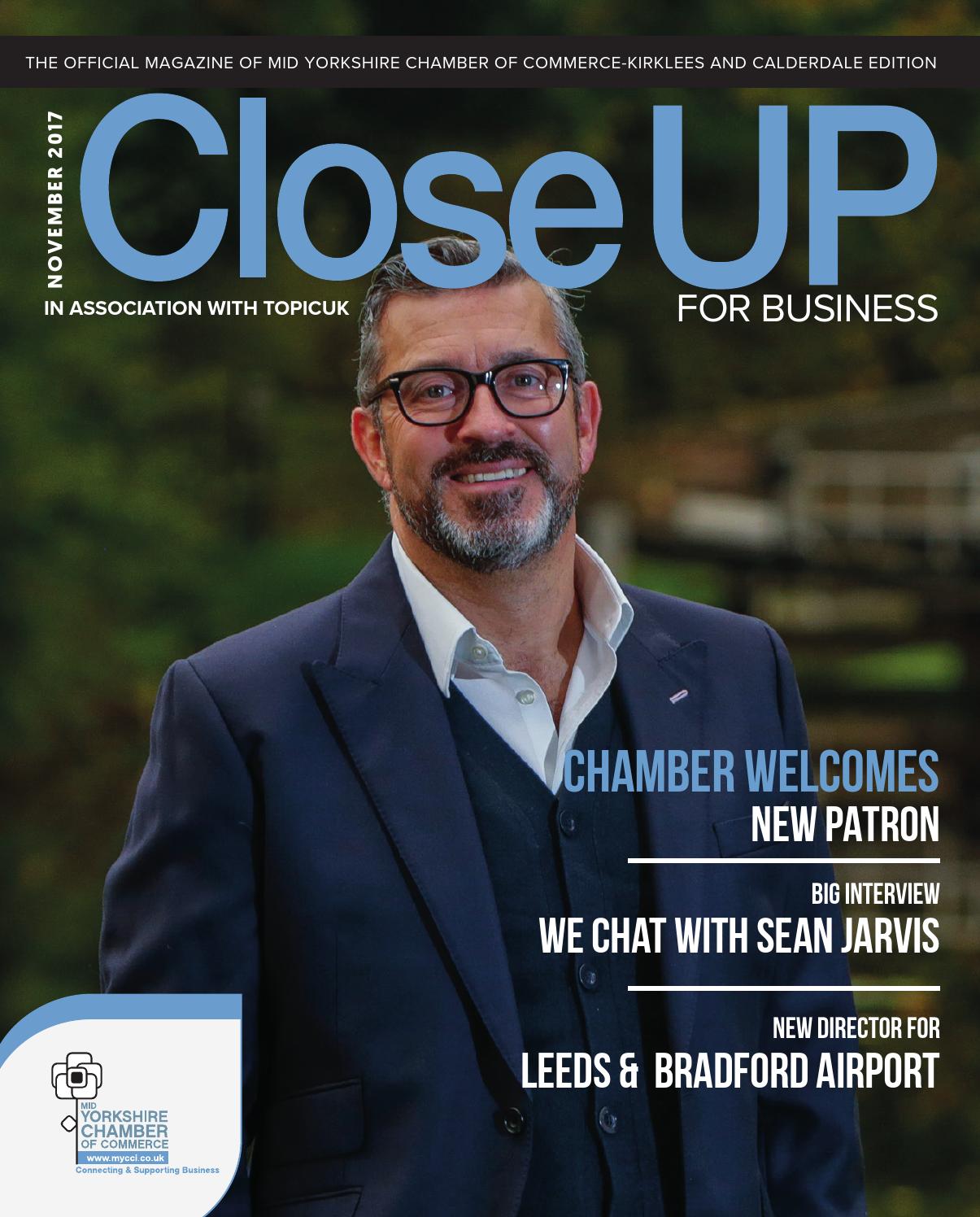 THE OFFICIAL MAGAZINE OF MID YORKSHIRE CHAMBER OF COMMERCE-KIRKLEES AND CALDERDALE EDITION

NOVEMBER 2017

Close UP

IN ASSOCIATION WITH TOPICUK

FOR BUSINESS

CHAMBER WELCOMES
NEW PATRON

BIG INTERVIEW
WE CHAT WITH SEAN JARVIS

NEW DIRECTOR FOR
LEEDS & BRADFORD AIRPORT

MID
YORKSHIRE
CHAMBER
OF COMMERCE
www.mycci.co.uk
Connecting & Supporting Business